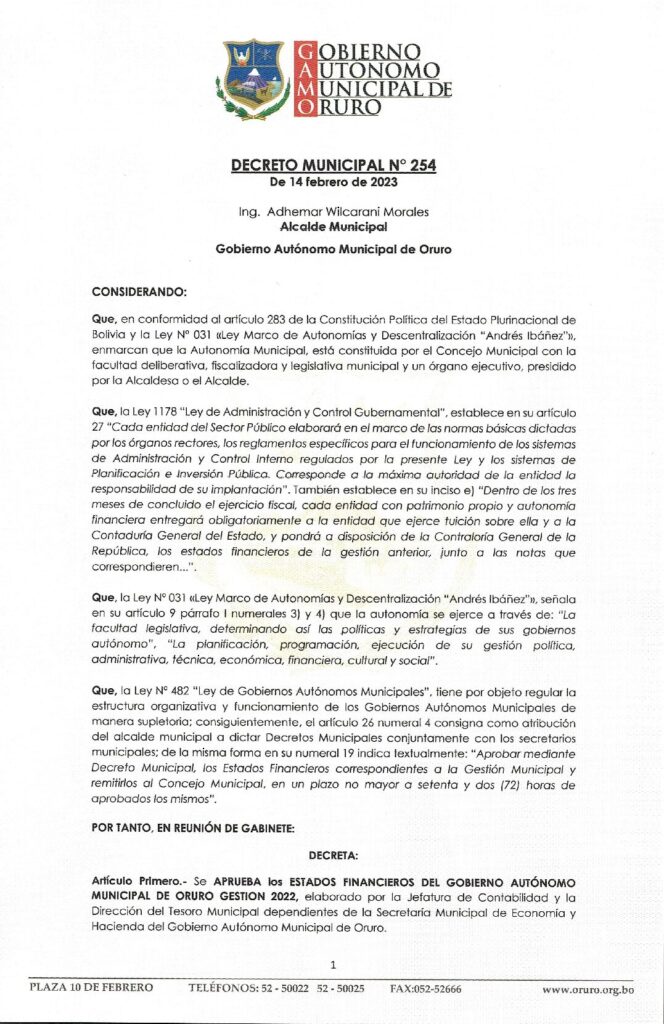 GOBIERNO AUTONOMO MUNICIPAL DE ORURO

DECRETO MUNICIPAL N° 254
De 14 febrero de 2023

Ing. Adhemar Wilcarani Morales
Alcalde Municipal
Gobierno Autónomo Municipal de Oruro

CONSIDERANDO:

Que, en conformidad al artículo 283 de la Constitución Política del Estado Plurinacional de Bolivia y la Ley N° 031 «Ley Marco de Autonomías y Descentralización "Andrés Ibáñez"», enmarcan que la Autonomía Municipal, está constituida por el Concejo Municipal con la facultad deliberativa, fiscalizadora y legislativa municipal y un órgano ejecutivo, presidido por la Alcaldesa o el Alcalde.

Que, la Ley 1178 "Ley de Administración y Control Gubernamental", establece en su artículo 27 "Cada entidad del Sector Público elaborará en el marco de las normas básicas dictadas por los órganos rectores, los reglamentos específicos para el funcionamiento de los sistemas de Administración y Control Interno regulados por la presente Ley y los sistemas de Planificación e Inversión Pública. Corresponde a la máxima autoridad de la entidad la responsabilidad de su implantación". También establece en su inciso e) "Dentro de los tres meses de concluido el ejercicio fiscal, cada entidad con patrimonio propio y autonomía financiera entregará obligatoriamente a la entidad que ejerce tuición sobre ella y a la Contaduría General del Estado, y pondrá a disposición de la Contraloría General de la República, los estados financieros de la gestión anterior, junto a las notas que correspondieren...".

Que, la Ley N° 031 «Ley Marco de Autonomías y Descentralización "Andrés Ibáñez"», señala en su artículo 9 párrafo I numerales 3) y 4) que la autonomía se ejerce a través de: "La facultad legislativa, determinando así las políticas y estrategias de sus gobiernos autónomo", "La planificación, programación, ejecución de su gestión política, administrativa, técnica, económica, financiera, cultural y social".

Que, la Ley N° 482 "Ley de Gobiernos Autónomos Municipales", tiene por objeto regular la estructura organizativa y funcionamiento de los Gobiernos Autónomos Municipales de manera supletoria; consiguientemente, el artículo 26 numeral 4 consigna como atribución del alcalde municipal a dictar Decretos Municipales conjuntamente con los secretarios municipales; de la misma forma en su numeral 19 indica textualmente: "Aprobar mediante Decreto Municipal, los Estados Financieros correspondientes a la Gestión Municipal y remitirlos al Concejo Municipal, en un plazo no mayor a setenta y dos (72) horas de aprobados los mismos".

POR TANTO, EN REUNIÓN DE GABINETE:

DECRETA:

Artículo Primero.- Se APRUEBA los ESTADOS FINANCIEROS DEL GOBIERNO AUTÓNOMO MUNICIPAL DE ORURO GESTION 2022, elaborado por la Jefatura de Contabilidad y la Dirección del Tesoro Municipal dependientes de la Secretaría Municipal de Economía y Hacienda del Gobierno Autónomo Municipal de Oruro.

1

PLAZA 10 DE FEBRERO TELÉFONOS: 52 - 50022 52 - 50025 FAX:052-52666 www.oruro.org.bo